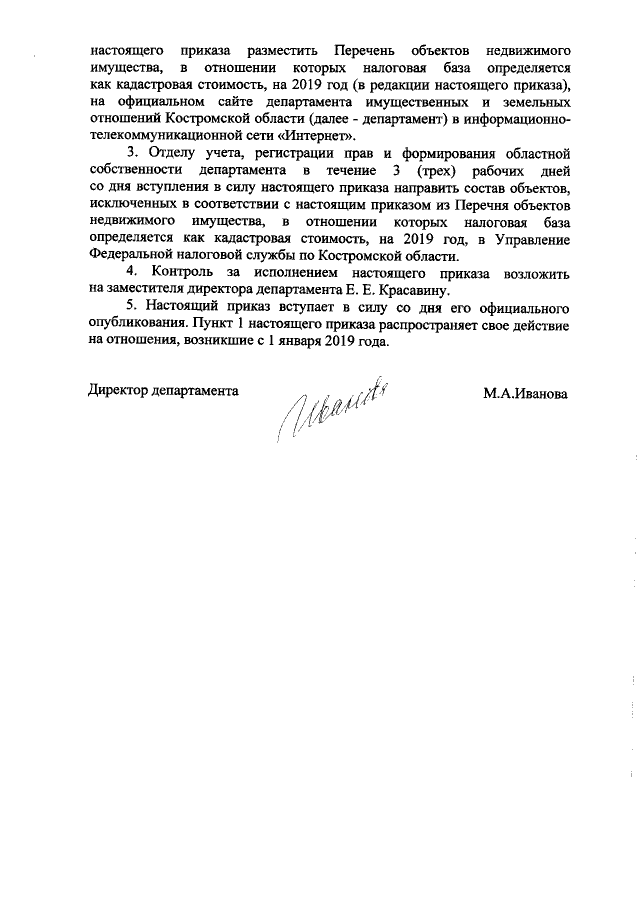 настоящего приказа разместить Перечень объектов недвижимого имущества, в отношении которых налоговая база определяется как кадастровая стоимость, на 2019 год (в редакции настоящего приказа), на официальном сайте департамента имущественных и земельных отношений Костромской области (далее - департамент) в информационно-телекоммуникационной сети «Интернет».

3. Отделу учета, регистрации прав и формирования областной собственности департамента в течение 3 (трех) рабочих дней со дня вступления в силу настоящего приказа направить состав объектов, исключенных в соответствии с настоящим приказом из Перечня объектов недвижимого имущества, в отношении которых налоговая база определяется как кадастровая стоимость, на 2019 год, в Управление Федеральной налоговой службы по Костромской области.

4. Контроль за исполнением настоящего приказа возложить на заместителя директора департамента Е. Е. Красавину.

5. Настоящий приказ вступает в силу со дня его официального опубликования. Пункт 1 настоящего приказа распространяет свое действие на отношения, возникшие с 1 января 2019 года.

Директор департамента Иванова М.А.Иванова